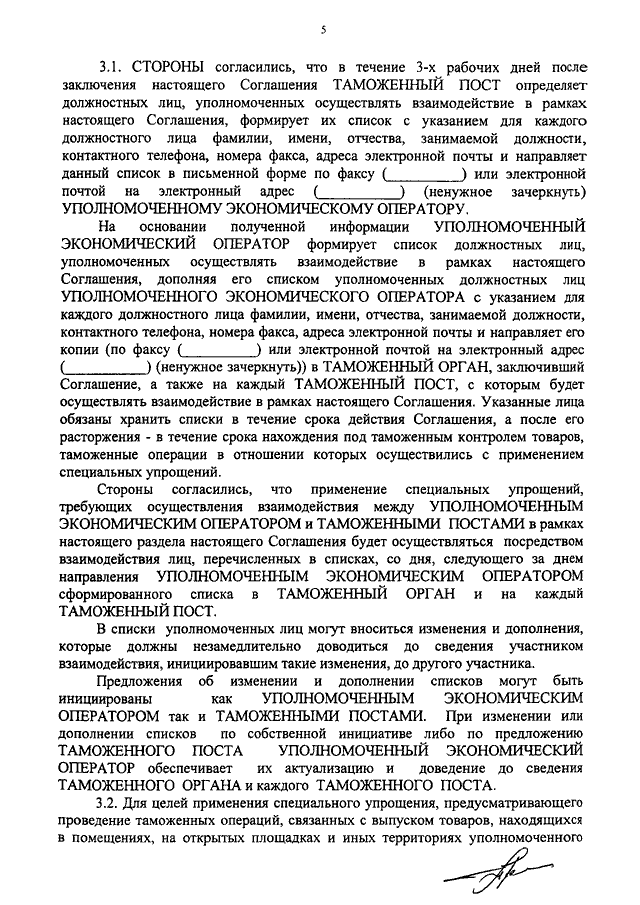 5

3.1. СТОРОНЫ согласились, что в течение 3-х рабочих дней после заключения настоящего Соглашения ТАМОЖЕННЫЙ ПОСТ определяет должностных лиц, уполномоченных осуществлять взаимодействие в рамках настоящего Соглашения, формирует их список с указанием для каждого должностного лица фамилии, имени, отчества, занимаемой должности, контактного телефона, номера факса, адреса электронной почты и направляет данный список в письменной форме по факсу (__________) или электронной почтой на электронный адрес (__________) (ненужное зачеркнуть) УПОЛНОМОЧЕННОМУ ЭКОНОМИЧЕСКОМУ ОПЕРАТОРУ.

На основании полученной информации УПОЛНОМОЧЕННЫЙ ЭКОНОМИЧЕСКИЙ ОПЕРАТОР формирует список должностных лиц, уполномоченных осуществлять взаимодействие в рамках настоящего Соглашения, дополняя его списком уполномоченных должностных лиц УПОЛНОМОЧЕННОГО ЭКОНОМИЧЕСКОГО ОПЕРАТОРА с указанием для каждого должностного лица фамилии, имени, отчества, занимаемой должности, контактного телефона, номера факса, адреса электронной почты и направляет его копии (по факсу (__________) или электронной почтой на электронный адрес (__________) (ненужное зачеркнуть)) в ТАМОЖЕННЫЙ ОРГАН, заключивший Соглашение, а также на каждый ТАМОЖЕННЫЙ ПОСТ, с которым будет осуществлять взаимодействие в рамках настоящего Соглашения. Указанные лица обязаны хранить списки в течение срока действия Соглашения, а после его расторжения - в течение срока нахождения под таможенным контролем товаров, таможенные операции в отношении которых осуществились с применением специальных упрощений.

Стороны согласились, что применение специальных упрощений, требующих осуществления взаимодействия между УПОЛНОМОЧЕННЫМ ЭКОНОМИЧЕСКИМ ОПЕРАТОРОМ и ТАМОЖЕННЫМИ ПОСТАМИ в рамках настоящего раздела настоящего Соглашения будет осуществляться посредством взаимодействия лиц, перечисленных в списках, со дня, следующего за днем направления УПОЛНОМОЧЕННЫМ ЭКОНОМИЧЕСКИМ ОПЕРАТОРОМ сформированного списка в ТАМОЖЕННЫЙ ОРГАН и на каждый ТАМОЖЕННЫЙ ПОСТ.

В списки уполномоченных лиц могут вноситься изменения и дополнения, которые должны незамедлительно доводиться до сведения участником взаимодействия, инициировавшим такие изменения, до другого участника.

Предложения об изменении и дополнении списков могут быть инициированы как УПОЛНОМОЧЕННЫМ ЭКОНОМИЧЕСКИМ ОПЕРАТОРОМ так и ТАМОЖЕННЫМИ ПОСТАМИ. При изменении или дополнении списков по собственной инициативе либо по предложению ТАМОЖЕННОГО ПОСТА УПОЛНОМОЧЕННЫЙ ЭКОНОМИЧЕСКИЙ ОПЕРАТОР обеспечивает их актуализацию и доведение до сведения ТАМОЖЕННОГО ОРГАНА и каждого ТАМОЖЕННОГО ПОСТА.

3.2. Для целей применения специального упрощения, предусматривающего проведение таможенных операций, связанных с выпуском товаров, находящихся в помещениях, на открытых площадках и иных территориях уполномоченного